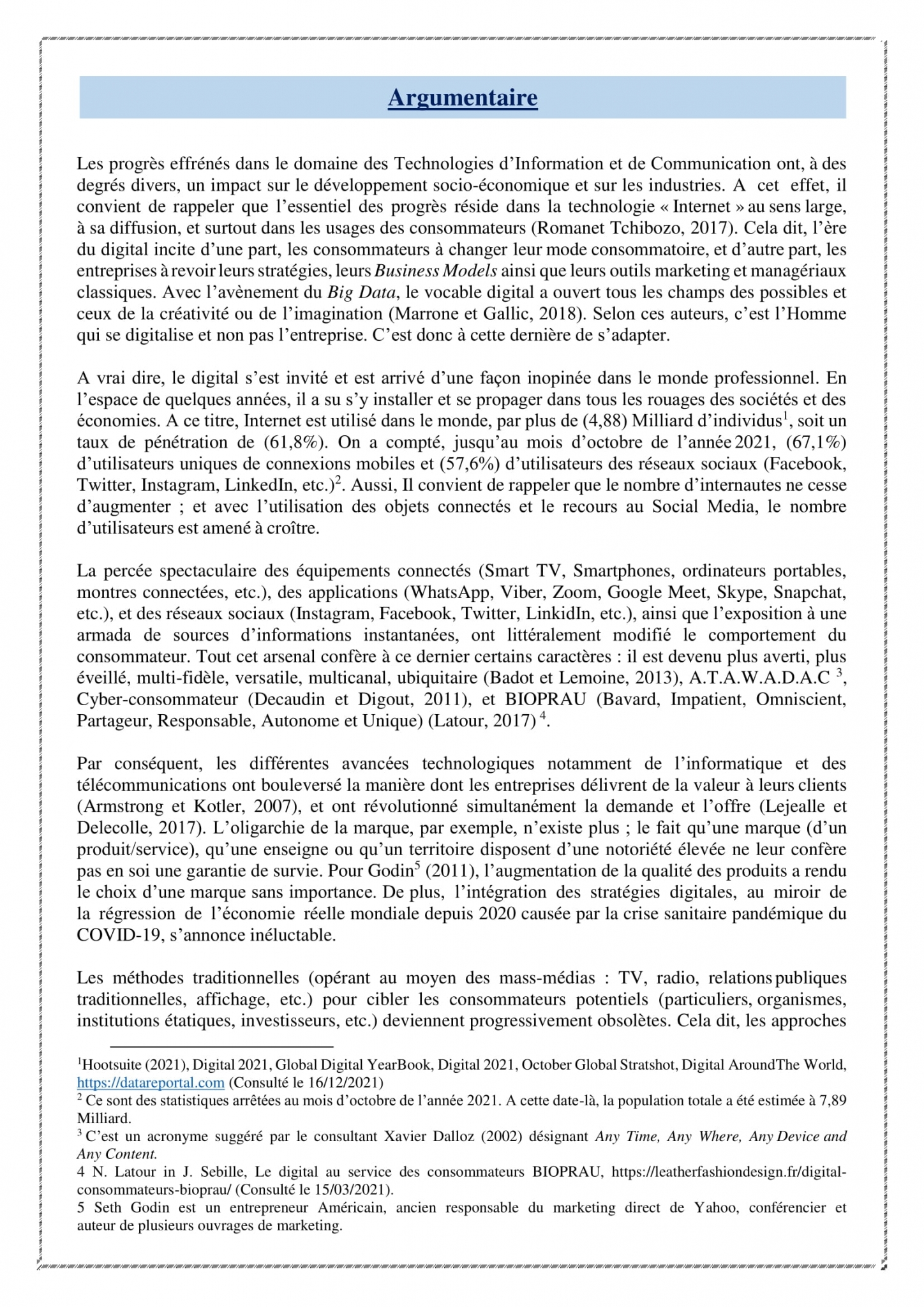 Argumentaire

Les progrès effrénés dans le domaine des Technologies d'Information et de Communication ont, à des degrés divers, un impact sur le développement socio-économique et sur les industries. A cet effet, il convient de rappeler que l'essentiel des progrès réside dans la technologie « Internet » au sens large, à sa diffusion, et surtout dans les usages des consommateurs (Romanet Tchibozo, 2017). Cela dit, l'ère du digital incite d'une part, les consommateurs à changer leur mode consommatoire, et d'autre part, les entreprises à revoir leurs stratégies, leurs Business Models ainsi que leurs outils marketing et managériaux classiques. Avec l'avènement du Big Data, le vocable digital a ouvert tous les champs des possibles et ceux de la créativité ou de l'imagination (Marrone et Gallic, 2018). Selon ces auteurs, c'est l'Homme qui se digitalise et non pas l'entreprise. C'est donc à cette dernière de s'adapter.

A vrai dire, le digital s'est invité et est arrivé d'une façon inopinée dans le monde professionnel. En l'espace de quelques années, il a su s'y installer et se propager dans tous les rouages des sociétés et des économies. A ce titre, Internet est utilisé dans le monde, par plus de (4,88) Milliard d'individus$^1$, soit un taux de pénétration de (61,8%). On a compté, jusqu'au mois d'octobre de l'année 2021, (67,1%) d'utilisateurs uniques de connexions mobiles et (57,6%) d'utilisateurs des réseaux sociaux (Facebook, Twitter, Instagram, LinkedIn, etc.)$^2$. Aussi, Il convient de rappeler que le nombre d'internautes ne cesse d'augmenter ; et avec l'utilisation des objets connectés et le recours au Social Media, le nombre d'utilisateurs est amené à croître.

La percée spectaculaire des équipements connectés (Smart TV, Smartphones, ordinateurs portables, montres connectées, etc.), des applications (WhatsApp, Viber, Zoom, Google Meet, Skype, Snapchat, etc.), et des réseaux sociaux (Instagram, Facebook, Twitter, LinkidIn, etc.), ainsi que l'exposition à une armada de sources d'informations instantanées, ont littéralement modifié le comportement du consommateur. Tout cet arsenal confère à ce dernier certains caractères : il est devenu plus averti, plus éveillé, multi-fidèle, versatile, multicanal, ubiquitaire (Badot et Lemoine, 2013), A.T.A.W.A.D.A.C $^3$, Cyber-consommateur (Decaudin et Digout, 2011), et BIOPRAU (Bavard, Impatient, Omniscient, Partageur, Responsable, Autonome et Unique) (Latour, 2017) $^4$.

Par conséquent, les différentes avancées technologiques notamment de l'informatique et des télécommunications ont bouleversé la manière dont les entreprises délivrent de la valeur à leurs clients (Armstrong et Kotler, 2007), et ont révolutionné simultanément la demande et l'offre (Lejealle et Delecolle, 2017). L'oligarchie de la marque, par exemple, n'existe plus ; le fait qu'une marque (d'un produit/service), qu'une enseigne ou qu'un territoire disposent d'une notoriété élevée ne leur confère pas en soi une garantie de survie. Pour Godin$^5$ (2011), l'augmentation de la qualité des produits a rendu le choix d'une marque sans importance. De plus, l'intégration des stratégies digitales, au miroir de la régression de l'économie réelle mondiale depuis 2020 causée par la crise sanitaire pandémique du COVID-19, s'annonce inéluctable.

Les méthodes traditionnelles (opérant au moyen des mass-médias : TV, radio, relations publiques traditionnelles, affichage, etc.) pour cibler les consommateurs potentiels (particuliers, organismes, institutions étatiques, investisseurs, etc.) deviennent progressivement obsolètes. Cela dit, les approches

$^1$Hootsuite (2021), Digital 2021, Global Digital YearBook, Digital 2021, October Global Stratshot, Digital AroundThe World, https://datareportal.com (Consulté le 16/12/2021)
$^2$ Ce sont des statistiques arrêtées au mois d'octobre de l'année 2021. A cette date-là, la population totale a été estimée à 7,89 Milliard.
$^3$ C'est un acronyme suggéré par le consultant Xavier Dalloz (2002) désignant Any Time, Any Where, Any Device and Any Content.
4 N. Latour in J. Sebille, Le digital au service des consommateurs BIOPRAU, https://leatherfashiondesign.fr/digital-consommateurs-bioprau/ (Consulté le 15/03/2021).
5 Seth Godin est un entrepreneur Américain, ancien responsable du marketing direct de Yahoo, conférencier et auteur de plusieurs ouvrages de marketing.